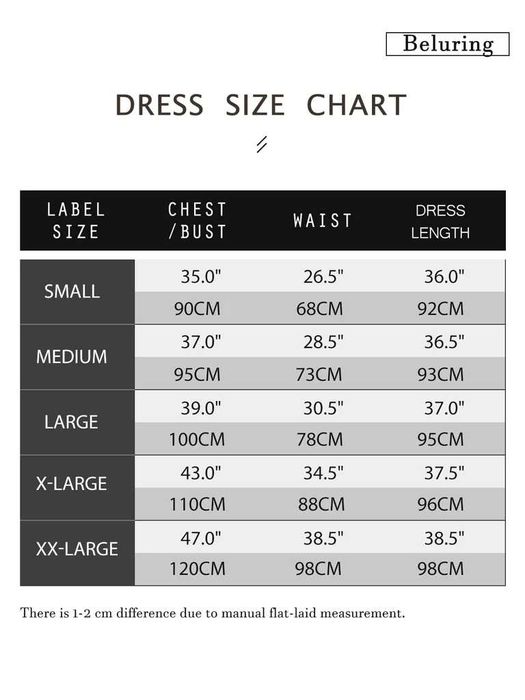 Beluring

DRESS SIZE CHART

| LABEL SIZE | CHEST /BUST | WAIST | DRESS LENGTH |
|---|---|---|---|
| SMALL | 35.0" | 26.5" | 36.0" |
| | 90CM | 68CM | 92CM |
| MEDIUM | 37.0" | 28.5" | 36.5" |
| | 95CM | 73CM | 93CM |
| LARGE | 39.0" | 30.5" | 37.0" |
| | 100CM | 78CM | 95CM |
| X-LARGE | 43.0" | 34.5" | 37.5" |
| | 110CM | 88CM | 96CM |
| XX-LARGE | 47.0" | 38.5" | 38.5" |
| | 120CM | 98CM | 98CM |

There is 1-2 cm difference due to manual flat-laid measurement.